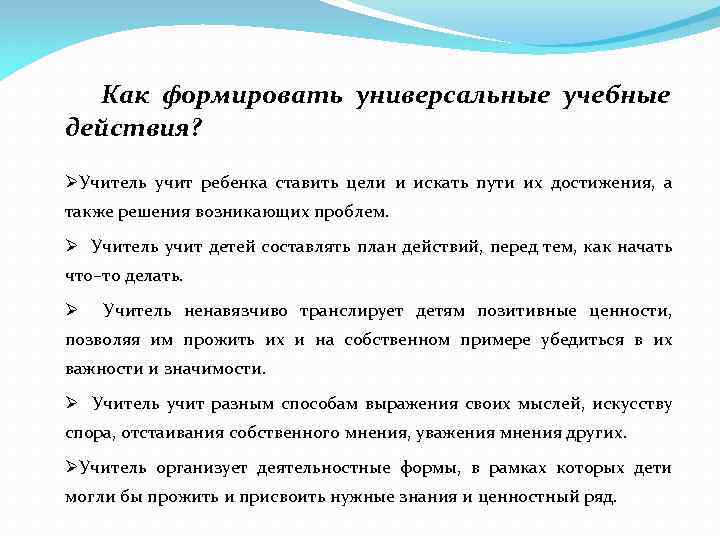 Как формировать универсальные учебные действия?

➢Учитель учит ребенка ставить цели и искать пути их достижения, а также решения возникающих проблем.

➢ Учитель учит детей составлять план действий, перед тем, как начать что–то делать.

➢ Учитель ненавязчиво транслирует детям позитивные ценности, позволяя им прожить их и на собственном примере убедиться в их важности и значимости.

➢ Учитель учит разным способам выражения своих мыслей, искусству спора, отстаивания собственного мнения, уважения мнения других.

➢Учитель организует деятельностные формы, в рамках которых дети могли бы прожить и присвоить нужные знания и ценностный ряд.